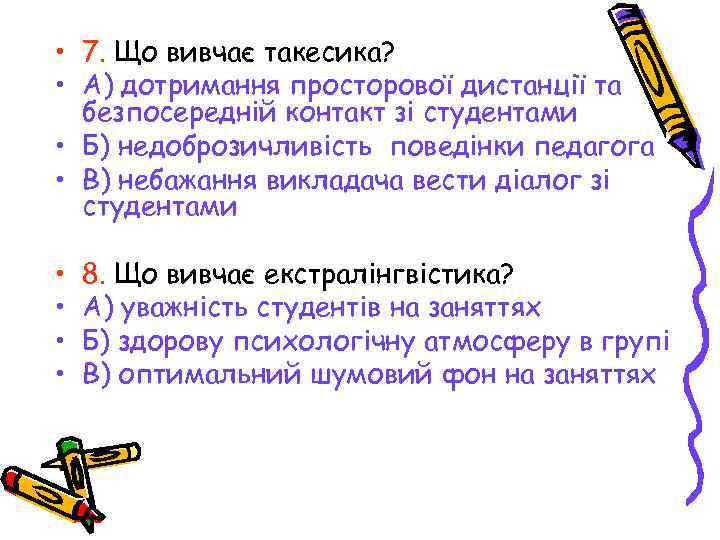 • 7. Що вивчає такесика?
• А) дотримання просторової дистанції та безпосередній контакт зі студентами
• Б) недоброзичливість поведінки педагога
• В) небажання викладача вести діалог зі студентами

• 8. Що вивчає екстралінгвістика?
• А) уважність студентів на заняттях
• Б) здорову психологічну атмосферу в групі
• В) оптимальний шумовий фон на заняттях